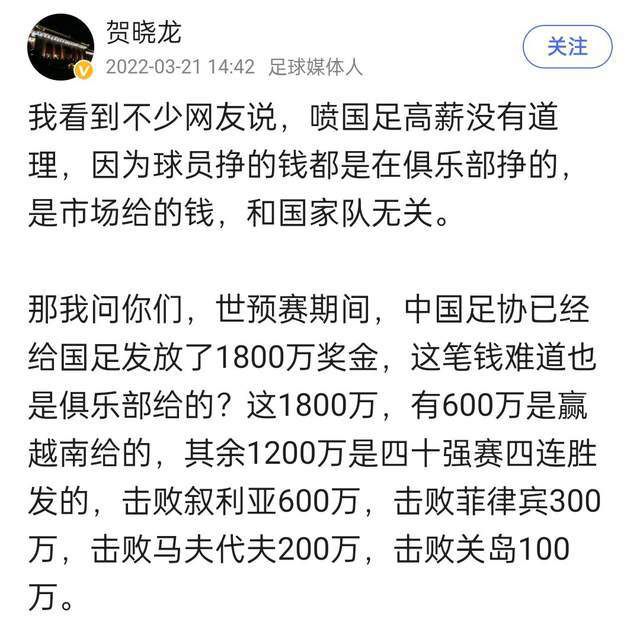 贺晓龙
2022-03-21 14:42 足球媒体人
关注

我看到不少网友说，喷国足高薪没有道理，因为球员挣的钱都是在俱乐部挣的，是市场给的钱，和国家队无关。

那我问你们，世预赛期间，中国足协已经给国足发放了1800万奖金，这笔钱难道也是俱乐部给的？这1800万，有600万是赢越南给的，其余1200万是四十强赛四连胜发的，击败叙利亚600万，击败菲律宾300万，击败马夫代夫200万，击败关岛100万。